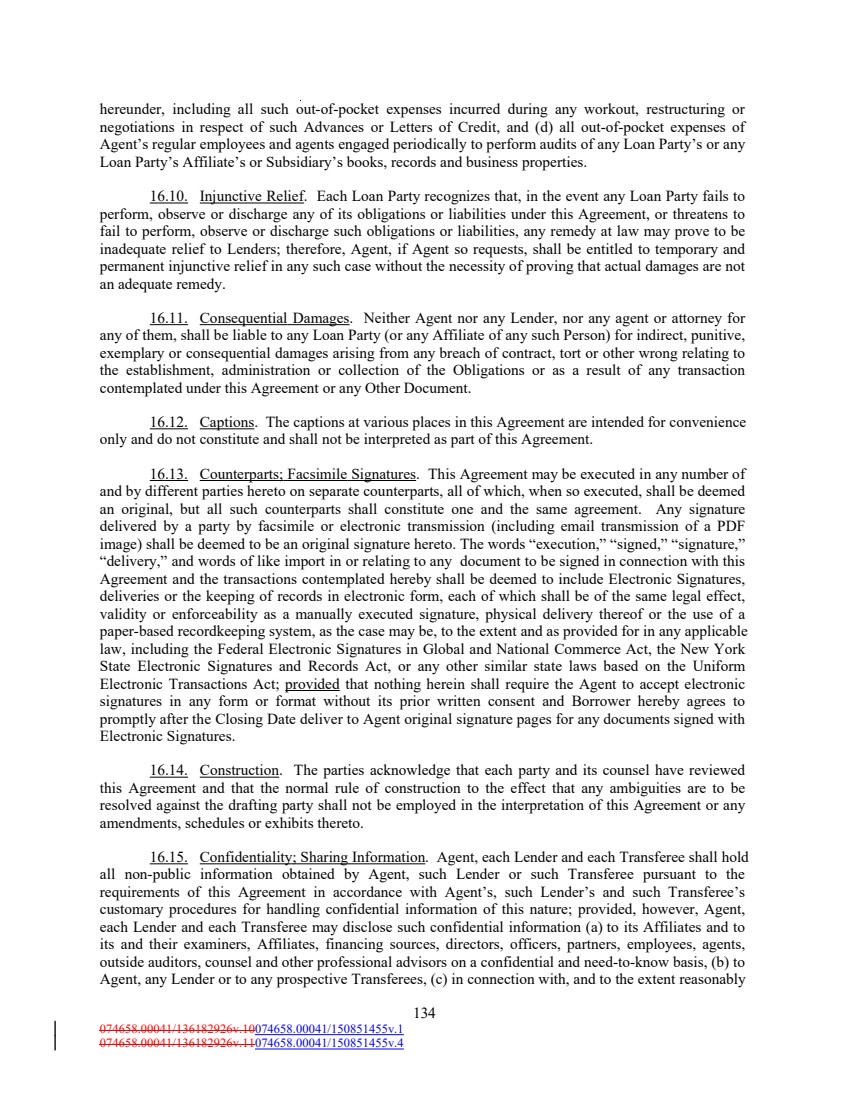 hereunder, including all such out-of-pocket expenses incurred during any workout, restructuring or negotiations in respect of such Advances or Letters of Credit, and (d) all out-of-pocket expenses of Agent's regular employees and agents engaged periodically to perform audits of any Loan Party's or any Loan Party's Affiliate's or Subsidiary's books, records and business properties.

16.10. Injunctive Relief. Each Loan Party recognizes that, in the event any Loan Party fails to perform, observe or discharge any of its obligations or liabilities under this Agreement, or threatens to fail to perform, observe or discharge such obligations or liabilities, any remedy at law may prove to be inadequate relief to Lenders; therefore, Agent, if Agent so requests, shall be entitled to temporary and permanent injunctive relief in any such case without the necessity of proving that actual damages are not an adequate remedy.

16.11. Consequential Damages. Neither Agent nor any Lender, nor any agent or attorney for any of them, shall be liable to any Loan Party (or any Affiliate of any such Person) for indirect, punitive, exemplary or consequential damages arising from any breach of contract, tort or other wrong relating to the establishment, administration or collection of the Obligations or as a result of any transaction contemplated under this Agreement or any Other Document.

16.12. Captions. The captions at various places in this Agreement are intended for convenience only and do not constitute and shall not be interpreted as part of this Agreement.

16.13. Counterparts; Facsimile Signatures. This Agreement may be executed in any number of and by different parties hereto on separate counterparts, all of which, when so executed, shall be deemed an original, but all such counterparts shall constitute one and the same agreement. Any signature delivered by a party by facsimile or electronic transmission (including email transmission of a PDF image) shall be deemed to be an original signature hereto. The words "execution," "signed," "signature," "delivery," and words of like import in or relating to any document to be signed in connection with this Agreement and the transactions contemplated hereby shall be deemed to include Electronic Signatures, deliveries or the keeping of records in electronic form, each of which shall be of the same legal effect, validity or enforceability as a manually executed signature, physical delivery thereof or the use of a paper-based recordkeeping system, as the case may be, to the extent and as provided for in any applicable law, including the Federal Electronic Signatures in Global and National Commerce Act, the New York State Electronic Signatures and Records Act, or any other similar state laws based on the Uniform Electronic Transactions Act; provided that nothing herein shall require the Agent to accept electronic signatures in any form or format without its prior written consent and Borrower hereby agrees to promptly after the Closing Date deliver to Agent original signature pages for any documents signed with Electronic Signatures.

16.14. Construction. The parties acknowledge that each party and its counsel have reviewed this Agreement and that the normal rule of construction to the effect that any ambiguities are to be resolved against the drafting party shall not be employed in the interpretation of this Agreement or any amendments, schedules or exhibits thereto.

16.15. Confidentiality; Sharing Information. Agent, each Lender and each Transferee shall hold all non-public information obtained by Agent, such Lender or such Transferee pursuant to the requirements of this Agreement in accordance with Agent's, such Lender's and such Transferee's customary procedures for handling confidential information of this nature; provided, however, Agent, each Lender and each Transferee may disclose such confidential information (a) to its Affiliates and to its and their examiners, Affiliates, financing sources, directors, officers, partners, employees, agents, outside auditors, counsel and other professional advisors on a confidential and need-to-know basis, (b) to Agent, any Lender or to any prospective Transferees, (c) in connection with, and to the extent reasonably

134

074658.00041/136182926v.10074658.00041/150851455v.1
074658.00041/136182926v.11074658.00041/150851455v.4